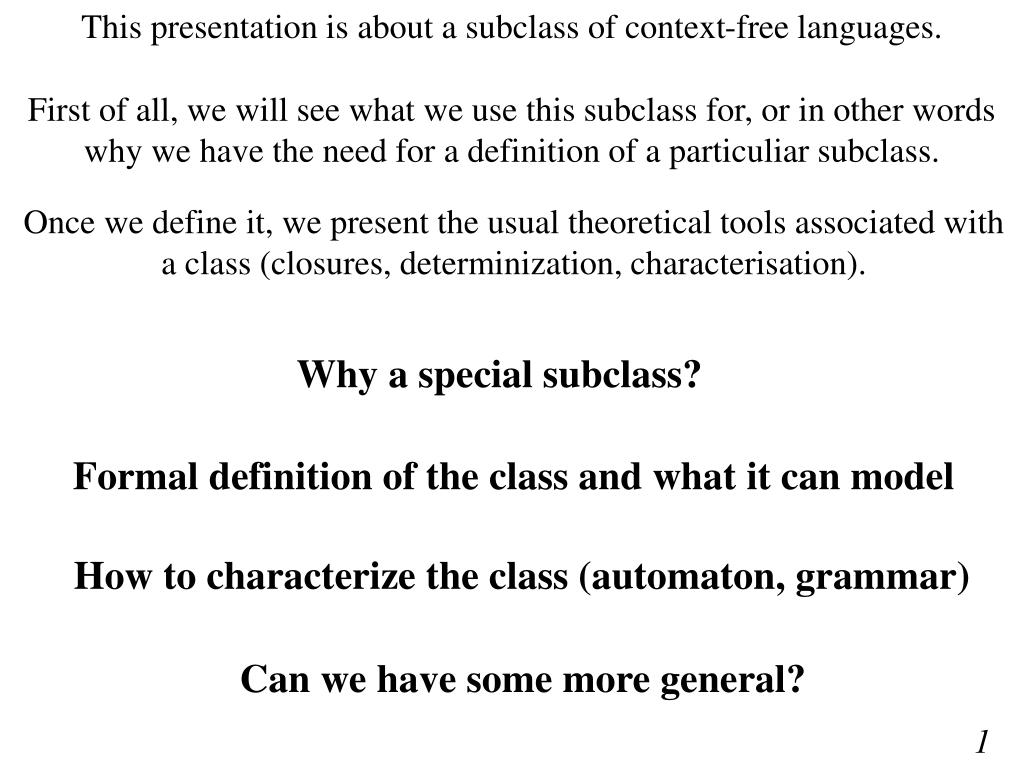 This presentation is about a subclass of context-free languages.

First of all, we will see what we use this subclass for, or in other words why we have the need for a definition of a particuliar subclass.

Once we define it, we present the usual theoretical tools associated with a class (closures, determinization, characterisation).

Why a special subclass?

Formal definition of the class and what it can model

How to characterize the class (automaton, grammar)

Can we have some more general?

1